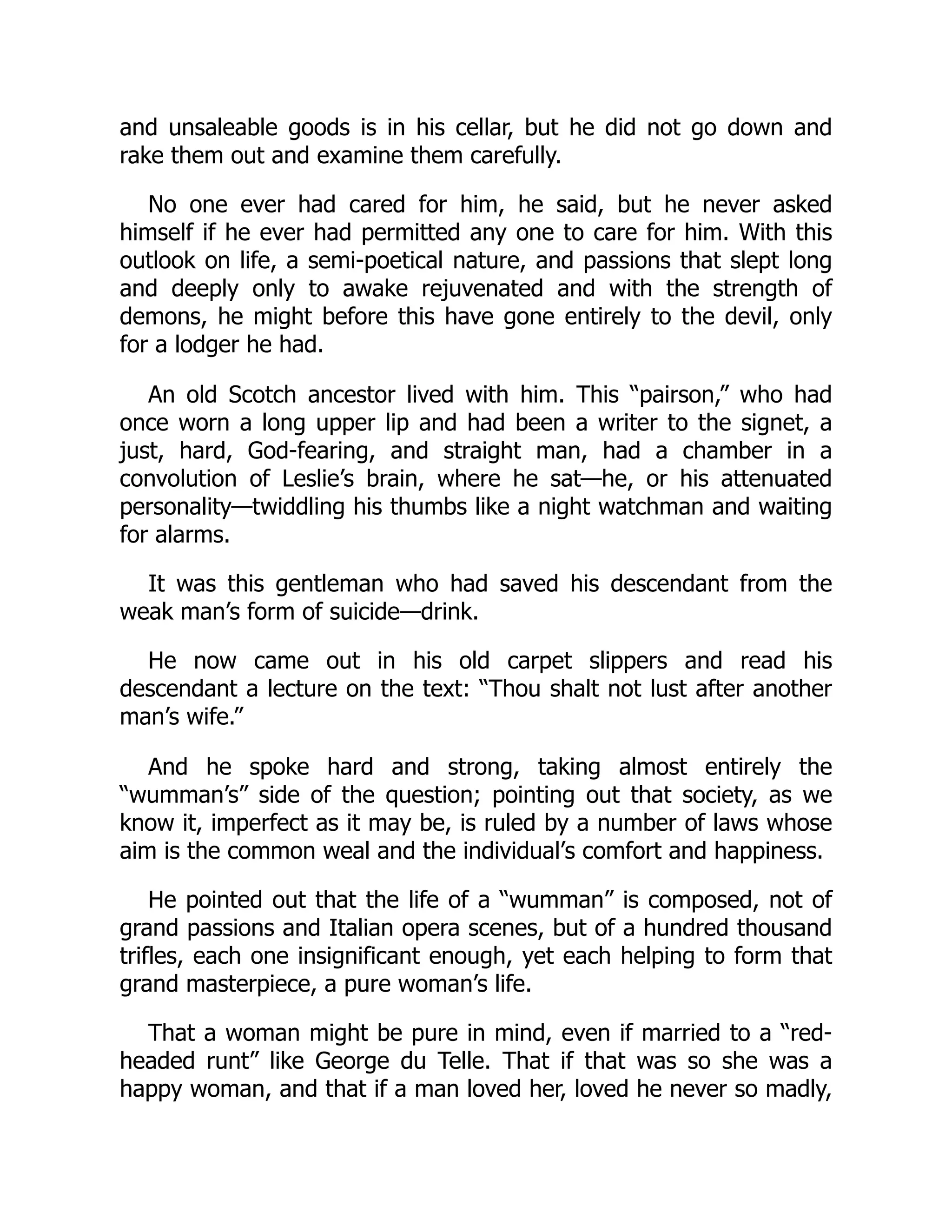 and unsaleable goods is in his cellar, but he did not go down and rake them out and examine them carefully.

No one ever had cared for him, he said, but he never asked himself if he ever had permitted any one to care for him. With this outlook on life, a semi-poetical nature, and passions that slept long and deeply only to awake rejuvenated and with the strength of demons, he might before this have gone entirely to the devil, only for a lodger he had.

An old Scotch ancestor lived with him. This “pairson,” who had once worn a long upper lip and had been a writer to the signet, a just, hard, God-fearing, and straight man, had a chamber in a convolution of Leslie’s brain, where he sat—he, or his attenuated personality—twiddling his thumbs like a night watchman and waiting for alarms.

It was this gentleman who had saved his descendant from the weak man’s form of suicide—drink.

He now came out in his old carpet slippers and read his descendant a lecture on the text: “Thou shalt not lust after another man’s wife.”

And he spoke hard and strong, taking almost entirely the “wumman’s” side of the question; pointing out that society, as we know it, imperfect as it may be, is ruled by a number of laws whose aim is the common weal and the individual’s comfort and happiness.

He pointed out that the life of a “wumman” is composed, not of grand passions and Italian opera scenes, but of a hundred thousand trifles, each one insignificant enough, yet each helping to form that grand masterpiece, a pure woman’s life.

That a woman might be pure in mind, even if married to a “red-headed runt” like George du Telle. That if that was so she was a happy woman, and that if a man loved her, loved he never so madly,